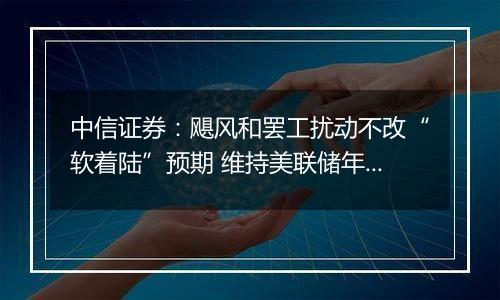 中信证券：飓风和罢工扰动不改“软着陆”预期 维持美联储年...